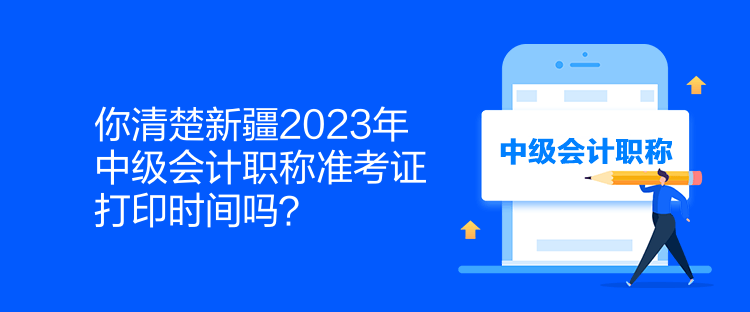 你清楚新疆2023年中级会计职称准考证打印时间吗？

中级会计职称